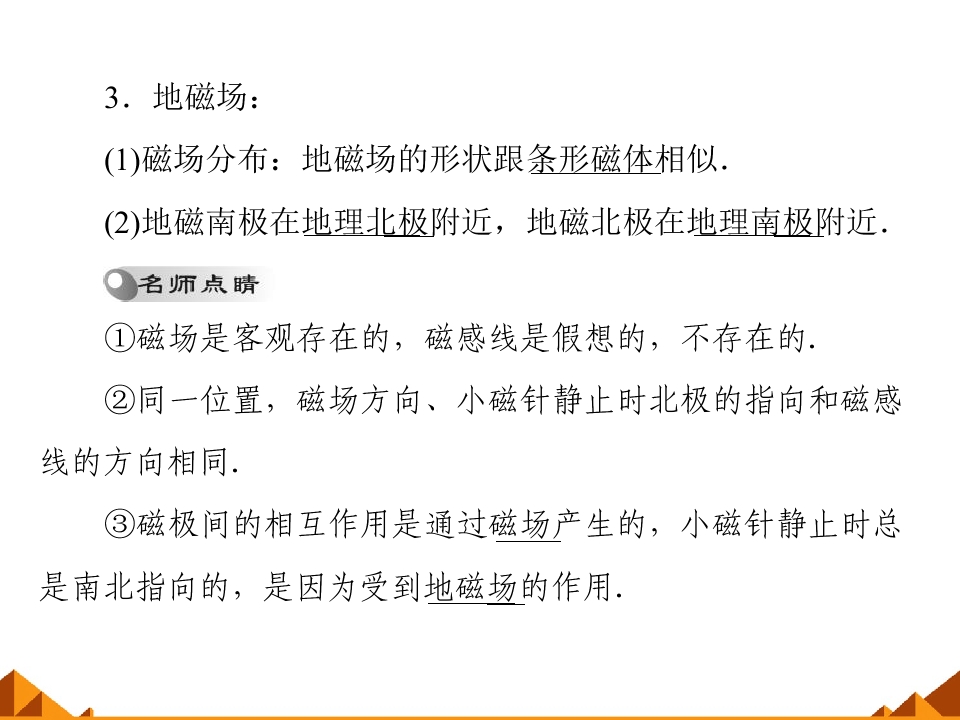 3．地磁场：

(1)磁场分布：地磁场的形状跟条形磁体相似.

(2)地磁南极在地理北极附近，地磁北极在地理南极附近.

名师点睛

①磁场是客观存在的，磁感线是假想的，不存在的.

②同一位置，磁场方向、小磁针静止时北极的指向和磁感线的方向相同.

③磁极间的相互作用是通过磁场产生的，小磁针静止时总是南北指向的，是因为受到地磁场的作用.